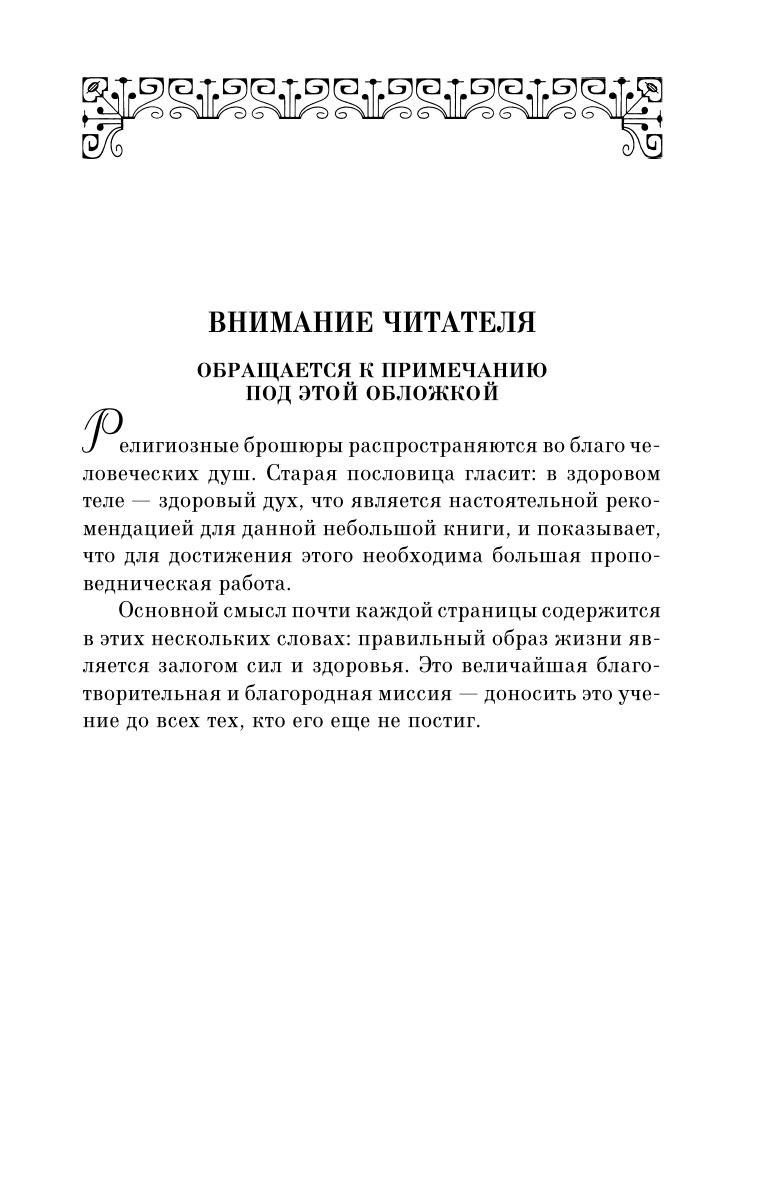 ВНИМАНИЕ ЧИТАТЕЛЯ

ОБРАЩАЕТСЯ К ПРИМЕЧАНИЮ ПОД ЭТОЙ ОБЛОЖКОЙ

Религиозные брошюры распространяются во благо человеческих душ. Старая пословица гласит: в здоровом теле — здоровый дух, что является настоятельной рекомендацией для данной небольшой книги, и показывает, что для достижения этого необходима большая проповедническая работа.

Основной смысл почти каждой страницы содержится в этих нескольких словах: правильный образ жизни является залогом сил и здоровья. Это величайшая благотворительная и благородная миссия — доносить это учение до всех тех, кто его еще не постиг.